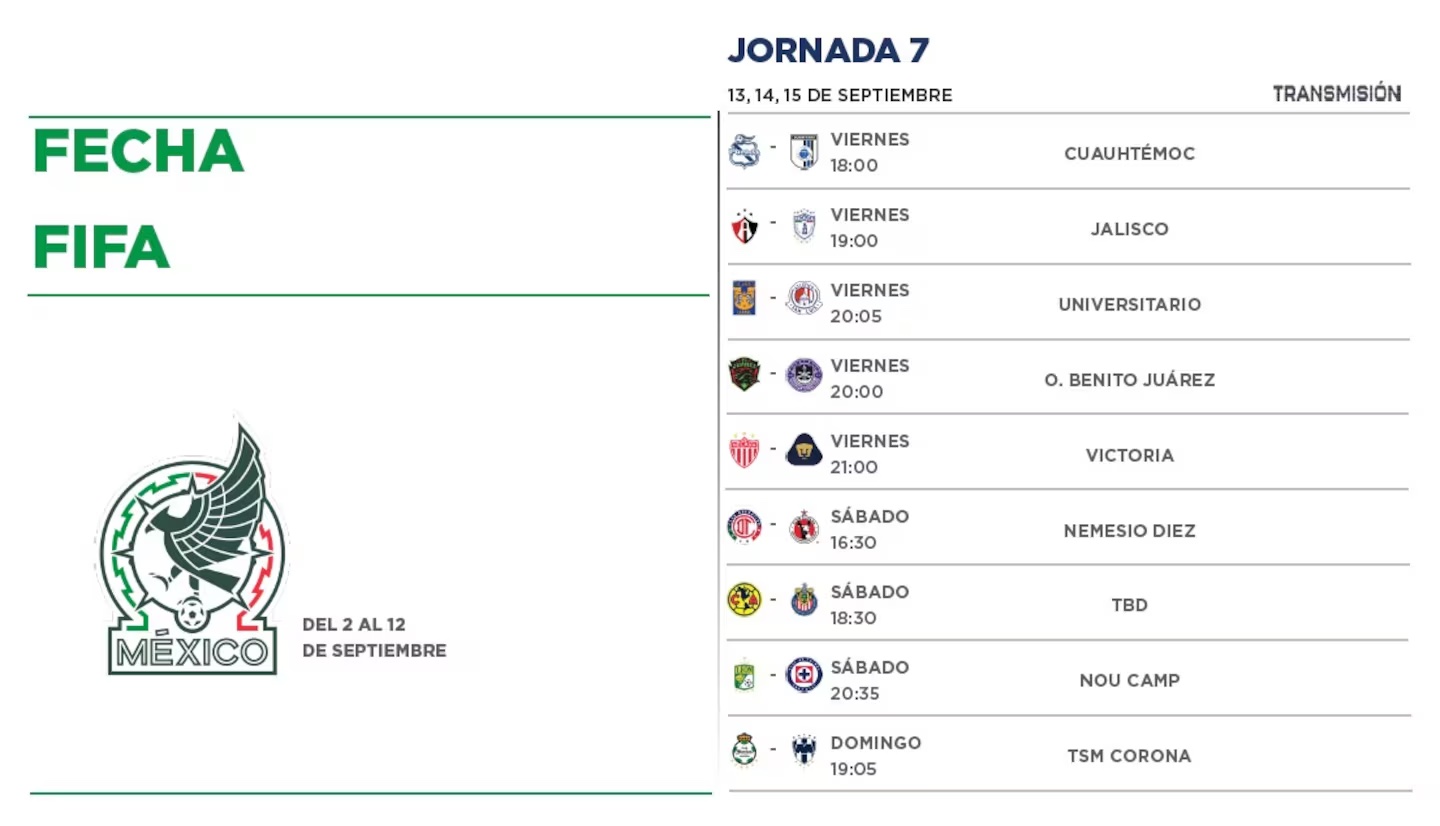 FECHA

FIFA

MÉXICO

DEL 2 AL 12
DE SEPTIEMBRE

JORNADA 7

13, 14, 15 DE SEPTIEMBRE

TRANSMISIÓN

| | | |
|---|---|---|
| - | VIERNES 18:00 | CUAUHTÉMOC |
| - | VIERNES 19:00 | JALISCO |
| - | VIERNES 20:05 | UNIVERSITARIO |
| - | VIERNES 20:00 | O. BENITO JUÁREZ |
| - | VIERNES 21:00 | VICTORIA |
| - | SÁBADO 16:30 | NEMESIO DIEZ |
| - | SÁBADO 18:30 | TBD |
| - | SÁBADO 20:35 | NOU CAMP |
| - | DOMINGO 19:05 | TSM CORONA |